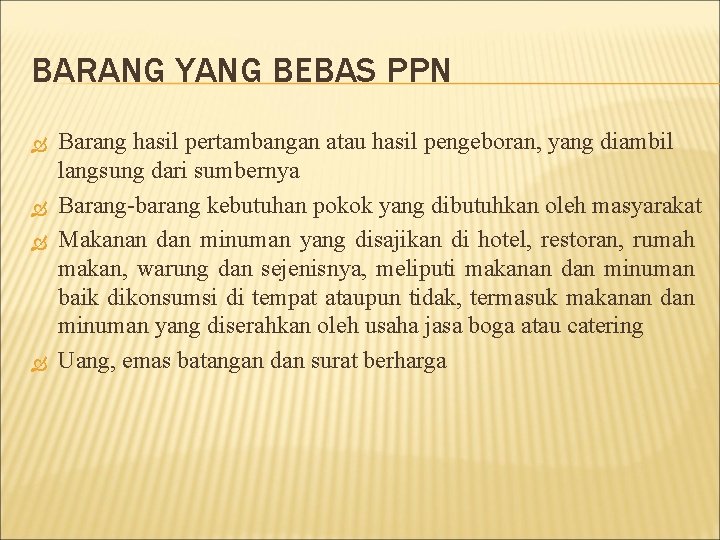 BARANG YANG BEBAS PPN

Barang hasil pertambangan atau hasil pengeboran, yang diambil langsung dari sumbernya

Barang-barang kebutuhan pokok yang dibutuhkan oleh masyarakat

Makanan dan minuman yang disajikan di hotel, restoran, rumah makan, warung dan sejenisnya, meliputi makanan dan minuman baik dikonsumsi di tempat ataupun tidak, termasuk makanan dan minuman yang diserahkan oleh usaha jasa boga atau catering

Uang, emas batangan dan surat berharga